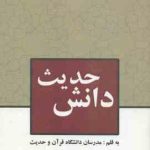 حدیث دانش

به قلم: مدرسان دانشگاه قرآن و حدیث